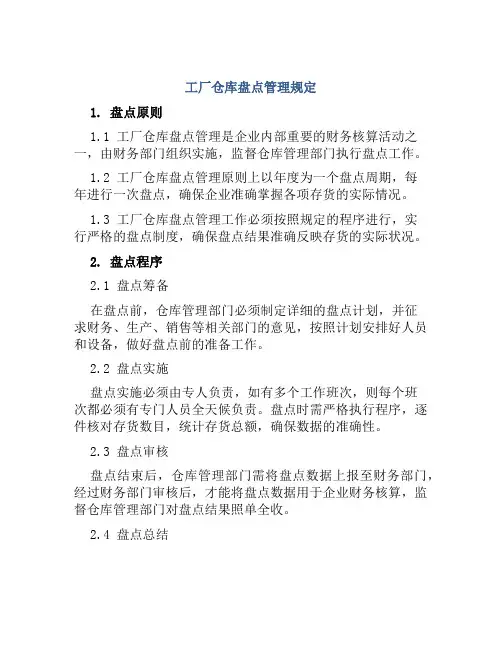 工厂仓库盘点管理规定

1. 盘点原则

1.1 工厂仓库盘点管理是企业内部重要的财务核算活动之一，由财务部门组织实施，监督仓库管理部门执行盘点工作。

1.2 工厂仓库盘点管理原则上以年度为一个盘点周期，每年进行一次盘点，确保企业准确掌握各项存货的实际情况。

1.3 工厂仓库盘点管理工作必须按照规定的程序进行，实行严格的盘点制度，确保盘点结果准确反映存货的实际状况。

2. 盘点程序

2.1 盘点筹备

在盘点前，仓库管理部门必须制定详细的盘点计划，并征求财务、生产、销售等相关部门的意见，按照计划安排好人员和设备，做好盘点前的准备工作。

2.2 盘点实施

盘点实施必须由专人负责，如有多个工作班次，则每个班次都必须有专门人员全天候负责。盘点时需严格执行程序，逐件核对存货数目，统计存货总额，确保数据的准确性。

2.3 盘点审核

盘点结束后，仓库管理部门需将盘点数据上报至财务部门，经过财务部门审核后，才能将盘点数据用于企业财务核算，监督仓库管理部门对盘点结果照单全收。

2.4 盘点总结